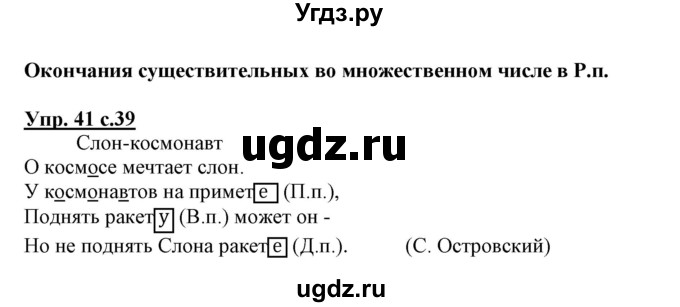 Угдз.ру

Окончания существительных во множественном числе в Р.п.

Упр. 41 с.39

Слон-космонавт

ugdz.ru

О космосе мечтает слон.
У космонавтов на примете (П.п.),
Поднять ракету (В.п.) может он -
Но не поднять Слона ракете (Д.п.). (С. Островский)

ugdz.ru